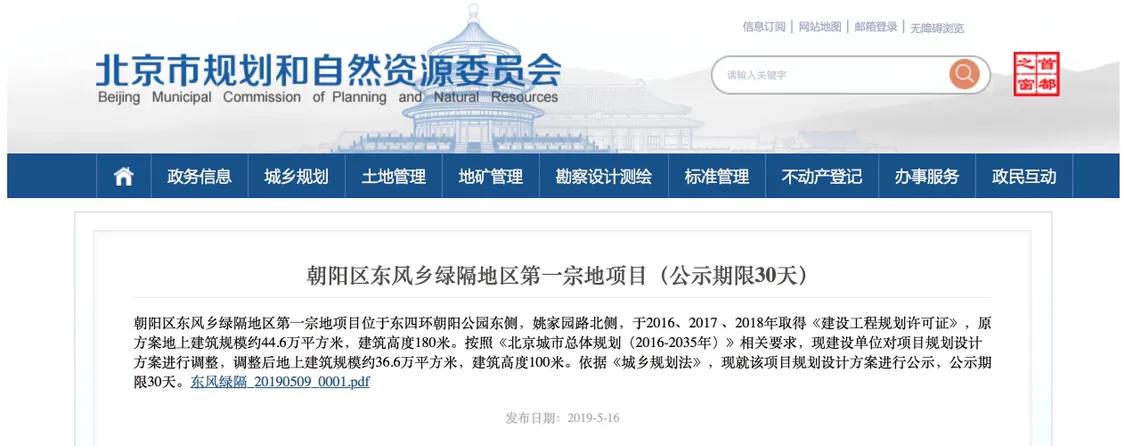 信息订阅 | 网站地图 | 邮箱登录 | 无障碍浏览

北京市规划和自然资源委员会
Beijing Municipal Commission of Planning and Natural Resources

请输入关键字

首都之窗

政务信息 城乡规划 土地管理 地矿管理 勘察设计测绘 标准管理 不动产登记 办事服务 政民互动

朝阳区东风乡绿隔地区第一宗地项目（公示期限30天）

朝阳区东风乡绿隔地区第一宗地项目位于东四环朝阳公园东侧，姚家园路北侧，于2016、2017、2018年取得《建设工程规划许可证》，原方案地上建筑规模约44.6万平方米，建筑高度180米。按照《北京城市总体规划（2016-2035年）》相关要求，现建设单位对项目规划设计方案进行调整，调整后地上建筑规模约36.6万平方米，建筑高度100米。依据《城乡规划法》，现就该项目规划设计方案进行公示，公示期限30天。东风绿隔_20190509_0001.pdf

发布日期：2019-5-16